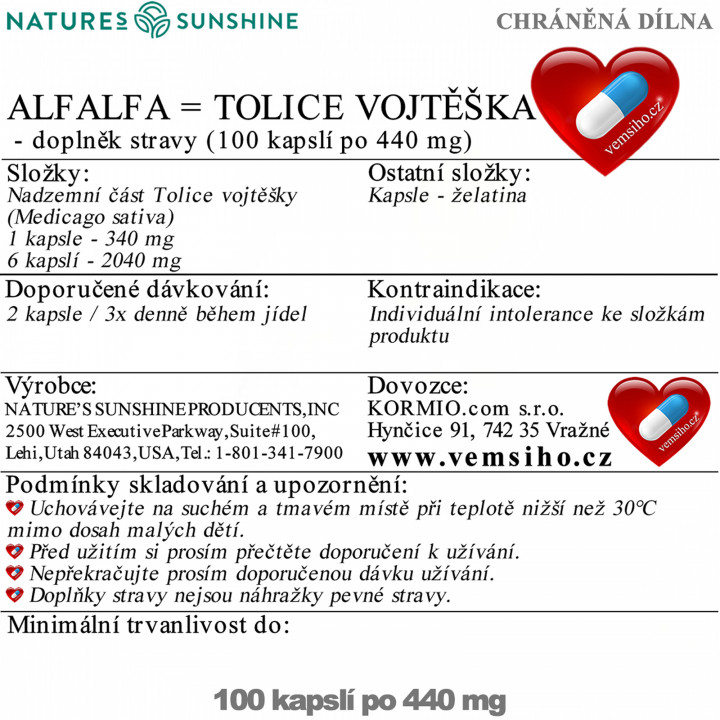 NATURES SUNSHINE

CHRÁNĚNÁ DÍLNA

ALFALFA = TOLICE VOJTĚŠKA
- doplněk stravy (100 kapslí po 440 mg)

vemsiho.cz

Složky:
Nadzemní část Tolice vojtěšky (Medicago sativa)
1 kapsle - 340 mg
6 kapslí - 2040 mg

Ostatní složky:
Kapsle - želatina

Doporučené dávkování:
2 kapsle / 3x denně během jídel

Kontraindikace:
Individuální intolerance ke složkám produktu

Výrobce:
NATURE'S SUNSHINE PRODUCENTS,INC
2500 West Executive Parkway,Suite#100,
Lehi,Utah 84043,USA,Tel.: 1-801-341-7900

Dovozce:
KORMIO.com s.r.o.
Hynčice 91, 742 35 Vražné
www.vemsiho.cz

vemsiho.cz

Podmínky skladování a upozornění:
Uchovávejte na suchém a tmavém místě při teplotě nižší než 30°C mimo dosah malých dětí.
Před užitím si prosím přečtěte doporučení k užívání.
Nepřekračujte prosím doporučenou dávku užívání.
Doplňky stravy nejsou náhražky pevné stravy.

Minimální trvanlivost do:

100 kapslí po 440 mg